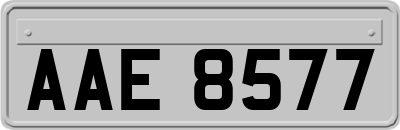 AAE 8577